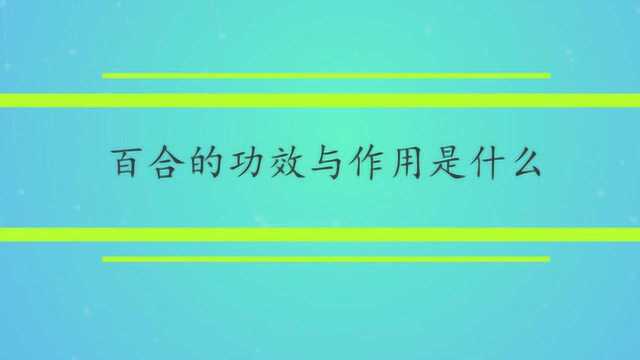 百合的功效与作用是什么